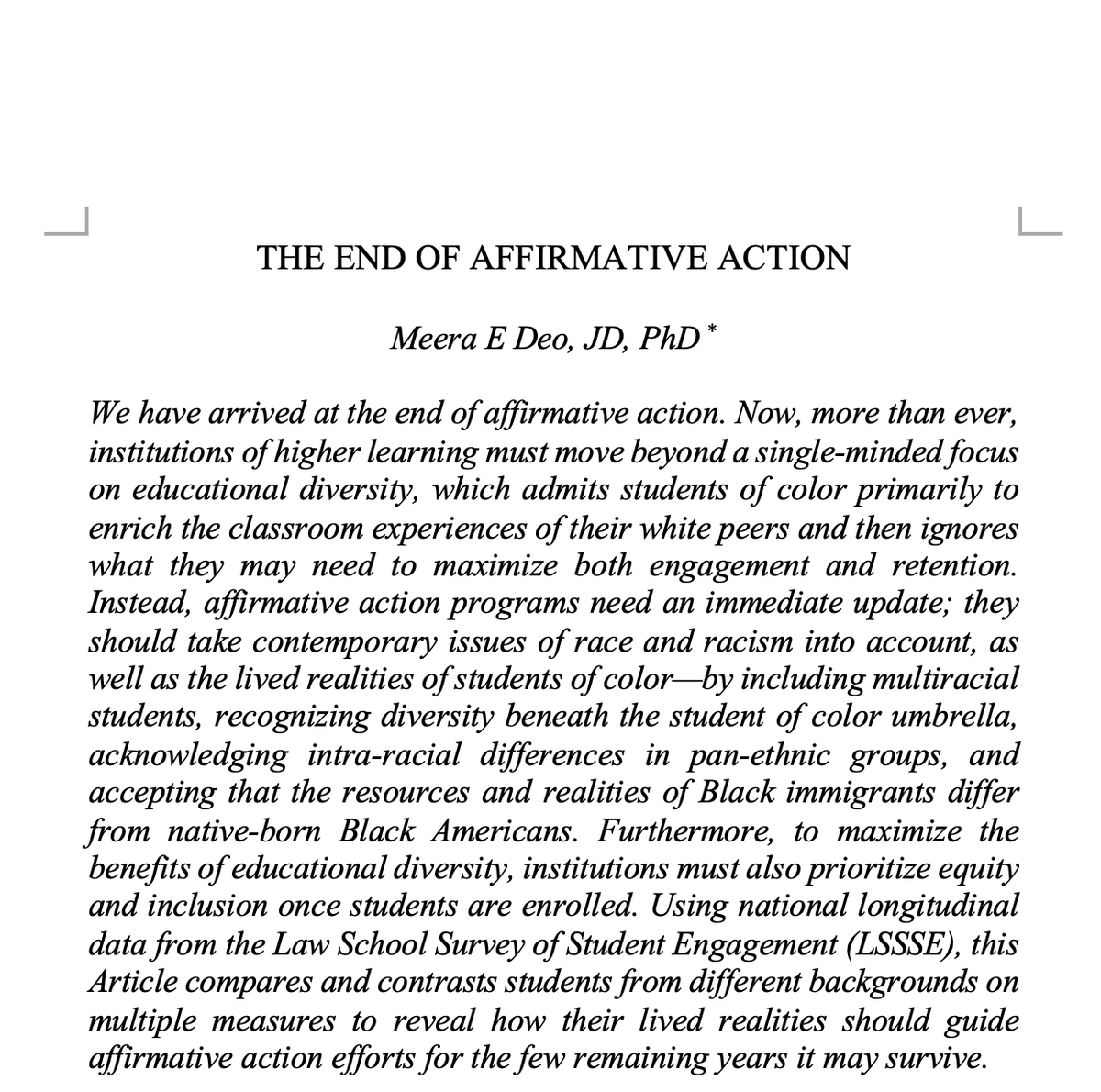 THE END OF AFFIRMATIVE ACTION

Meera E Deo, JD, PhD *

We have arrived at the end of affirmative action. Now, more than ever, institutions of higher learning must move beyond a single-minded focus on educational diversity, which admits students of color primarily to enrich the classroom experiences of their white peers and then ignores what they may need to maximize both engagement and retention. Instead, affirmative action programs need an immediate update; they should take contemporary issues of race and racism into account, as well as the lived realities of students of color—by including multiracial students, recognizing diversity beneath the student of color umbrella, acknowledging intra-racial differences in pan-ethnic groups, and accepting that the resources and realities of Black immigrants differ from native-born Black Americans. Furthermore, to maximize the benefits of educational diversity, institutions must also prioritize equity and inclusion once students are enrolled. Using national longitudinal data from the Law School Survey of Student Engagement (LSSSE), this Article compares and contrasts students from different backgrounds on multiple measures to reveal how their lived realities should guide affirmative action efforts for the few remaining years it may survive.